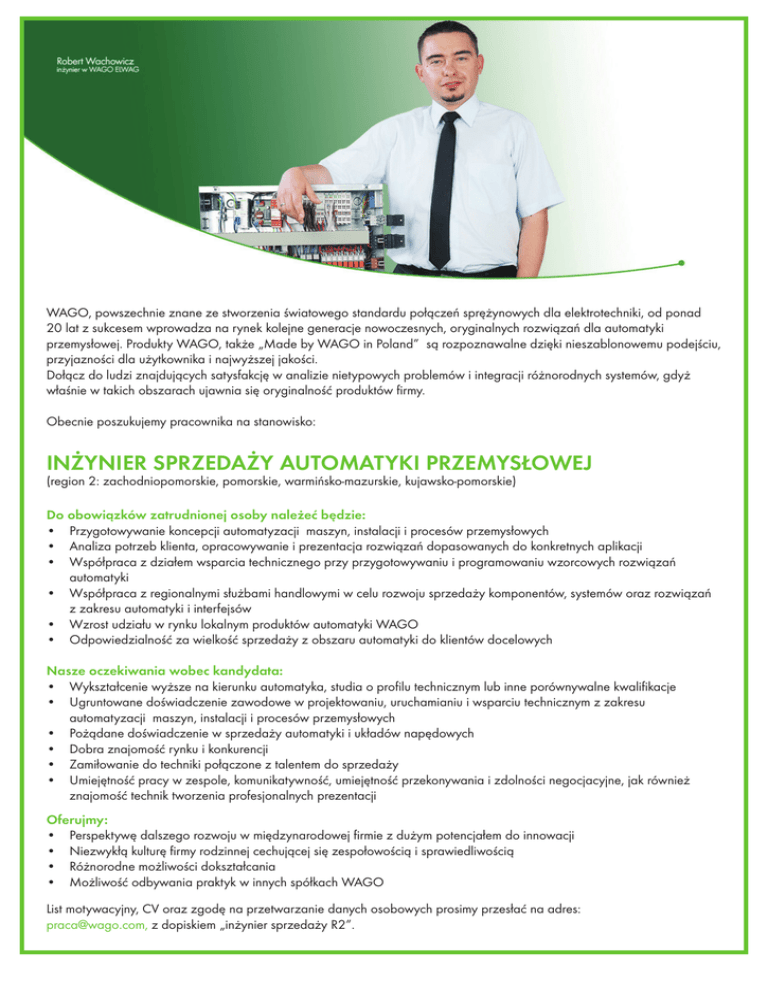 Robert Wachowicz
inżynier w WAGO ELWAG

WAGO, powszechnie znane ze stworzenia światowego standardu połączeń sprężynowych dla elektrotechniki, od ponad 20 lat z sukcesem wprowadza na rynek kolejne generacje nowoczesnych, oryginalnych rozwiązań dla automatyki przemysłowej. Produkty WAGO, także „Made by WAGO in Poland" są rozpoznawalne dzięki nieszablonowemu podejściu, przyjazności dla użytkownika i najwyższej jakości.
Dołącz do ludzi znajdujących satysfakcję w analizie nietypowych problemów i integracji różnorodnych systemów, gdyż właśnie w takich obszarach ujawnia się oryginalność produktów firmy.

Obecnie poszukujemy pracownika na stanowisko:

INŻYNIER SPRZEDAŻY AUTOMATYKI PRZEMYSŁOWEJ
(region 2: zachodniopomorskie, pomorskie, warmińsko-mazurskie, kujawsko-pomorskie)

Do obowiązków zatrudnionej osoby należeć będzie:
• Przygotowywanie koncepcji automatyzacji maszyn, instalacji i procesów przemysłowych
• Analiza potrzeb klienta, opracowywanie i prezentacja rozwiązań dopasowanych do konkretnych aplikacji
• Współpraca z działem wsparcia technicznego przy przygotowywaniu i programowaniu wzorcowych rozwiązań automatyki
• Współpraca z regionalnymi służbami handlowymi w celu rozwoju sprzedaży komponentów, systemów oraz rozwiązań z zakresu automatyki i interfejsów
• Wzrost udziału w rynku lokalnym produktów automatyki WAGO
• Odpowiedzialność za wielkość sprzedaży z obszaru automatyki do klientów docelowych

Nasze oczekiwania wobec kandydata:
• Wykształcenie wyższe na kierunku automatyka, studia o profilu technicznym lub inne porównywalne kwalifikacje
• Ugruntowane doświadczenie zawodowe w projektowaniu, uruchamianiu i wsparciu technicznym z zakresu automatyzacji maszyn, instalacji i procesów przemysłowych
• Pożądane doświadczenie w sprzedaży automatyki i układów napędowych
• Dobra znajomość rynku i konkurencji
• Zamiłowanie do techniki połączone z talentem do sprzedaży
• Umiejętność pracy w zespole, komunikatywność, umiejętność przekonywania i zdolności negocjacyjne, jak również znajomość technik tworzenia profesjonalnych prezentacji

Oferujmy:
• Perspektywę dalszego rozwoju w międzynarodowej firmie z dużym potencjałem do innowacji
• Niezwykłą kulturę firmy rodzinnej cechującej się zespołowością i sprawiedliwością
• Różnorodne możliwości dokształcania
• Możliwość odbywania praktyk w innych spółkach WAGO

List motywacyjny, CV oraz zgodę na przetwarzanie danych osobowych prosimy przesłać na adres: praca@wago.com, z dopiskiem „inżynier sprzedaży R2".